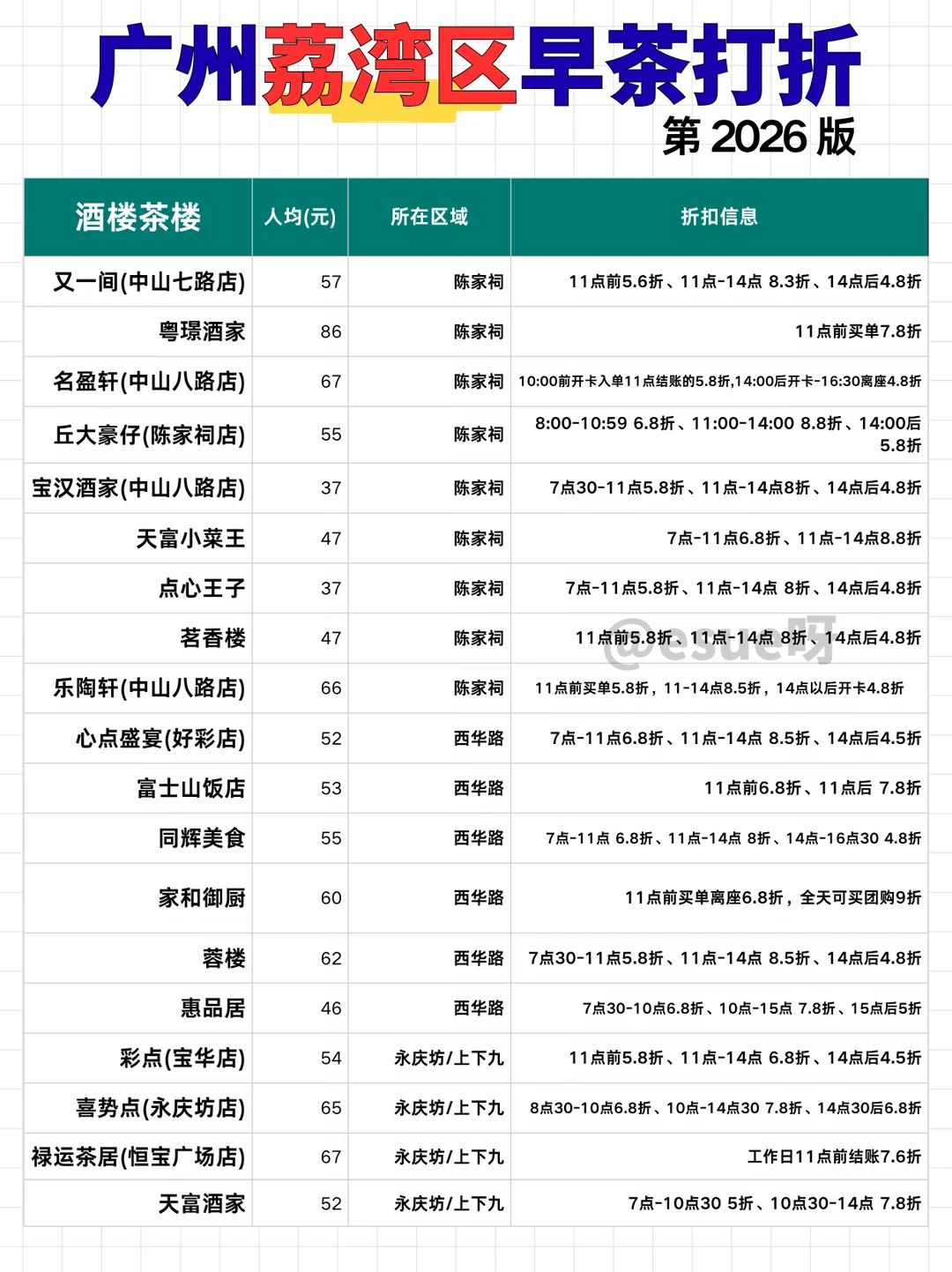 广州荔湾区早茶打折

第2026版

| 酒楼茶楼 | 人均(元) | 所在区域 | 折扣信息 |
|---|---|---|---|
| 又一间(中山七路店) | 57 | 陈家祠 | 11点前5.6折、11点-14点 8.3折、14点后4.8折 |
| 粤璟酒家 | 86 | 陈家祠 | 11点前买单7.8折 |
| 名盈轩(中山八路店) | 67 | 陈家祠 | 10:00前开卡入单11点结账的5.8折,14:00后开卡-16:30离座4.8折 |
| 丘大豪仔(陈家祠店) | 55 | 陈家祠 | 8:00-10:59 6.8折、11:00-14:00 8.8折、14:00后5.8折 |
| 宝汉酒家(中山八路店) | 37 | 陈家祠 | 7点30-11点5.8折、11点-14点8折、14点后4.8折 |
| 天富小菜王 | 47 | 陈家祠 | 7点-11点6.8折、11点-14点8.8折 |
| 点心王子 | 37 | 陈家祠 | 7点-11点5.8折、11点-14点 8折、14点后4.8折 |
| 茗香楼 | 47 | 陈家祠 | 11点前5.8折、11点-14点 8折、14点后4.8折 |
| 乐陶轩(中山八路店) | 66 | 陈家祠 | 11点前买单5.8折，11-14点8.5折，14点以后开卡4.8折 |
| 心点盛宴(好彩店) | 52 | 西华路 | 7点-11点6.8折、11点-14点 8.5折、14点后4.5折 |
| 富士山饭店 | 53 | 西华路 | 11点前6.8折、11点后 7.8折 |
| 同辉美食 | 55 | 西华路 | 7点-11点 6.8折、11点-14点 8折、14点-16点30 4.8折 |
| 家和御厨 | 60 | 西华路 | 11点前买单离座6.8折，全天可买团购9折 |
| 蓉楼 | 62 | 西华路 | 7点30-11点5.8折、11点-14点 8.5折、14点后4.8折 |
| 惠品居 | 46 | 西华路 | 7点30-10点6.8折、10点-15点 7.8折、15点后5折 |
| 彩点(宝华店) | 54 | 永庆坊/上下九 | 11点前5.8折、11点-14点 6.8折、14点后4.5折 |
| 喜势点(永庆坊店) | 65 | 永庆坊/上下九 | 8点30-10点6.8折、10点-14点30 7.8折、14点30后6.8折 |
| 禄运茶居(恒宝广场店) | 67 | 永庆坊/上下九 | 工作日11点前结账7.6折 |
| 天富酒家 | 52 | 永庆坊/上下九 | 7点-10点30 5折、10点30-14点 7.8折 |

@esue呀